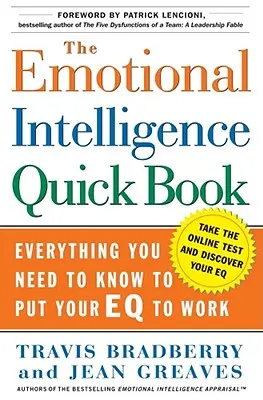 FOREWORD BY PATRICK LENCIONI,
bestselling author of The Five Dysfunctions of a Team: A Leadership Fable

The Emotional Intelligence Quick Book

TAKE THE ONLINE TEST AND DISCOVER YOUR EQ

EVERYTHING YOU NEED TO KNOW TO PUT YOUR EQ TO WORK

TRAVIS BRADBERRY and JEAN GREAVES

AUTHORS OF THE BESTSELLING EMOTIONAL INTELLIGENCE APPRAISAL™